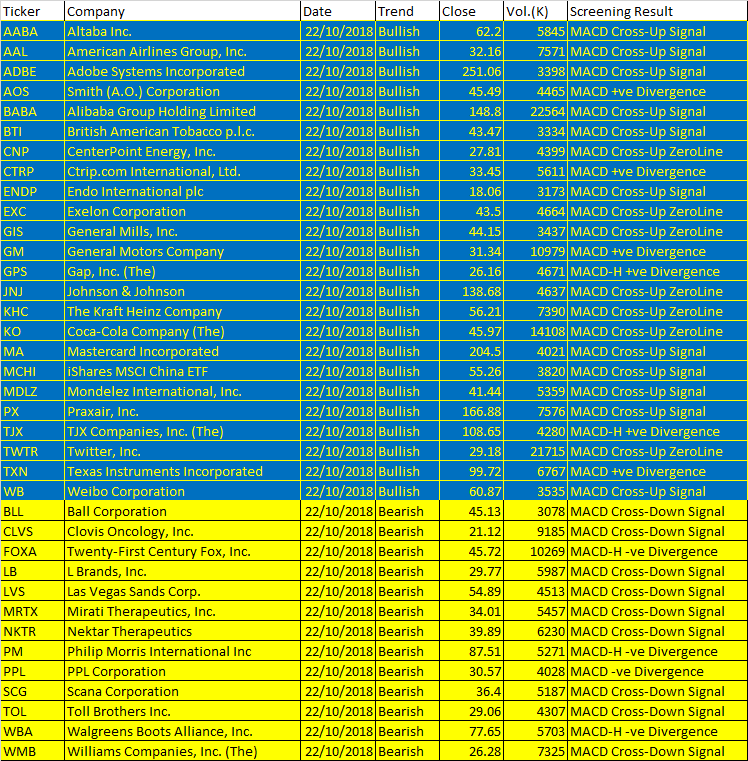 | Ticker | Company | Date | Trend | Close | Vol.(K) | Screening Result |
|---|---|---|---|---|---|---|
| AABA | Altaba Inc. | 22/10/2018 | Bullish | 62.2 | 5845 | MACD Cross-Up Signal |
| AAL | American Airlines Group, Inc. | 22/10/2018 | Bullish | 32.16 | 7571 | MACD Cross-Up Signal |
| ADBE | Adobe Systems Incorporated | 22/10/2018 | Bullish | 251.06 | 3398 | MACD Cross-Up Signal |
| AOS | Smith (A.O.) Corporation | 22/10/2018 | Bullish | 45.49 | 4465 | MACD +ve Divergence |
| BABA | Alibaba Group Holding Limited | 22/10/2018 | Bullish | 148.8 | 22564 | MACD Cross-Up Signal |
| BTI | British American Tobacco p.l.c. | 22/10/2018 | Bullish | 43.47 | 3334 | MACD Cross-Up Signal |
| CNP | CenterPoint Energy, Inc. | 22/10/2018 | Bullish | 27.81 | 4399 | MACD Cross-Up ZeroLine |
| CTRP | Ctrip.com International, Ltd. | 22/10/2018 | Bullish | 33.45 | 5611 | MACD +ve Divergence |
| ENDP | Endo International plc | 22/10/2018 | Bullish | 18.06 | 3173 | MACD Cross-Up Signal |
| EXC | Exelon Corporation | 22/10/2018 | Bullish | 43.5 | 4664 | MACD Cross-Up ZeroLine |
| GIS | General Mills, Inc. | 22/10/2018 | Bullish | 44.15 | 3437 | MACD Cross-Up ZeroLine |
| GM | General Motors Company | 22/10/2018 | Bullish | 31.34 | 10979 | MACD +ve Divergence |
| GPS | Gap, Inc. (The) | 22/10/2018 | Bullish | 26.16 | 4671 | MACD-H +ve Divergence |
| JNJ | Johnson & Johnson | 22/10/2018 | Bullish | 138.68 | 4637 | MACD Cross-Up ZeroLine |
| KHC | The Kraft Heinz Company | 22/10/2018 | Bullish | 56.21 | 7390 | MACD Cross-Up ZeroLine |
| KO | Coca-Cola Company (The) | 22/10/2018 | Bullish | 45.97 | 14108 | MACD Cross-Up ZeroLine |
| MA | Mastercard Incorporated | 22/10/2018 | Bullish | 204.5 | 4021 | MACD Cross-Up Signal |
| MCHI | iShares MSCI China ETF | 22/10/2018 | Bullish | 55.26 | 3820 | MACD Cross-Up Signal |
| MDLZ | Mondelez International, Inc. | 22/10/2018 | Bullish | 41.44 | 5359 | MACD Cross-Up Signal |
| PX | Praxair, Inc. | 22/10/2018 | Bullish | 166.88 | 7576 | MACD Cross-Up Signal |
| TJX | TJX Companies, Inc. (The) | 22/10/2018 | Bullish | 108.65 | 4280 | MACD-H +ve Divergence |
| TWTR | Twitter, Inc. | 22/10/2018 | Bullish | 29.18 | 21715 | MACD Cross-Up ZeroLine |
| TXN | Texas Instruments Incorporated | 22/10/2018 | Bullish | 99.72 | 6767 | MACD +ve Divergence |
| WB | Weibo Corporation | 22/10/2018 | Bullish | 60.87 | 3535 | MACD Cross-Up Signal |
| BLL | Ball Corporation | 22/10/2018 | Bearish | 45.13 | 3078 | MACD Cross-Down Signal |
| CLVS | Clovis Oncology, Inc. | 22/10/2018 | Bearish | 21.12 | 9185 | MACD Cross-Down Signal |
| FOXA | Twenty-First Century Fox, Inc. | 22/10/2018 | Bearish | 45.72 | 10269 | MACD-H -ve Divergence |
| LB | L Brands, Inc. | 22/10/2018 | Bearish | 29.77 | 5987 | MACD Cross-Down Signal |
| LVS | Las Vegas Sands Corp. | 22/10/2018 | Bearish | 54.89 | 4513 | MACD Cross-Down Signal |
| MRTX | Mirati Therapeutics, Inc. | 22/10/2018 | Bearish | 34.01 | 5457 | MACD Cross-Down Signal |
| NKTR | Nektar Therapeutics | 22/10/2018 | Bearish | 39.89 | 6230 | MACD Cross-Down Signal |
| PM | Philip Morris International Inc | 22/10/2018 | Bearish | 87.51 | 5271 | MACD-H -ve Divergence |
| PPL | PPL Corporation | 22/10/2018 | Bearish | 30.57 | 4028 | MACD -ve Divergence |
| SCG | Scana Corporation | 22/10/2018 | Bearish | 36.4 | 5187 | MACD Cross-Down Signal |
| TOL | Toll Brothers Inc. | 22/10/2018 | Bearish | 29.06 | 4307 | MACD Cross-Down Signal |
| WBA | Walgreens Boots Alliance, Inc. | 22/10/2018 | Bearish | 77.65 | 5703 | MACD-H -ve Divergence |
| WMB | Williams Companies, Inc. (The) | 22/10/2018 | Bearish | 26.28 | 7325 | MACD Cross-Down Signal |